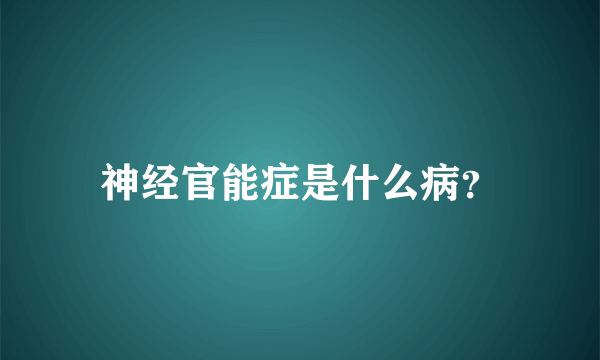 神经官能症是什么病?